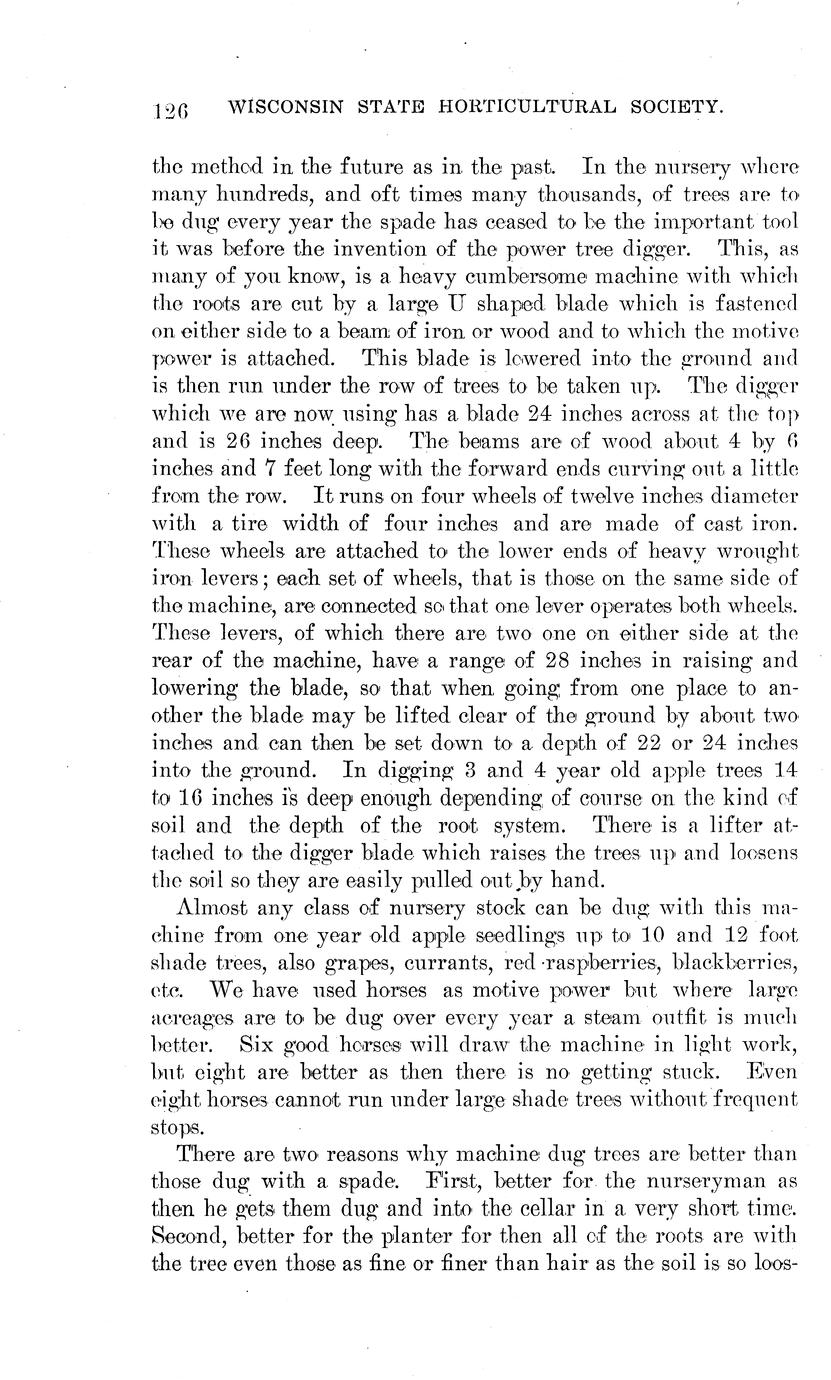 126 WISCONSIN STATE HORTICULTURAL SOCIETY.

the method in the future as in the past. In the nursery where many hundreds, and oft times many thousands, of trees are to be dug every year the spade has ceased to be the important tool it was before the invention of the power tree digger. This, as many of you know, is a heavy cumbersome machine with which the roots are cut by a large U shaped blade which is fastened on either side to a beam of iron or wood and to which the motive power is attached. This blade is lowered into the ground and is then run under the row of trees to be taken up. The digger which we are now using has a blade 24 inches across at the top and is 26 inches deep. The beams are of wood about 4 by 6 inches and 7 feet long with the forward ends curving out a little from the row. It runs on four wheels of twelve inches diameter with a tire width of four inches and are made of cast iron. These wheels are attached to the lower ends of heavy wrought iron levers; each set of wheels, that is those on the same side of the machine, are connected so that one lever operates both wheels. These levers, of which there are two one on either side at the rear of the machine, have a range of 28 inches in raising and lowering the blade, so that when going from one place to another the blade may be lifted clear of the ground by about two inches and can then be set down to a depth of 22 or 24 inches into the ground. In digging 3 and 4 year old apple trees 14 to 16 inches is deep enough depending of course on the kind of soil and the depth of the root system. There is a lifter attached to the digger blade which raises the trees up and loosens the soil so they are easily pulled out by hand.

Almost any class of nursery stock can be dug with this machine from one year old apple seedlings up to 10 and 12 foot shade trees, also grapes, currants, red raspberries, blackberries, etc. We have used horses as motive power but where large acreages are to be dug over every year a steam outfit is much better. Six good horses will draw the machine in light work, but eight are better as then there is no getting stuck. Even eight horses cannot run under large shade trees without frequent stops.

There are two reasons why machine dug trees are better than those dug with a spade. First, better for the nurseryman as then he gets them dug and into the cellar in a very short time. Second, better for the planter for then all of the roots are with the tree even those as fine or finer than hair as the soil is so loos-